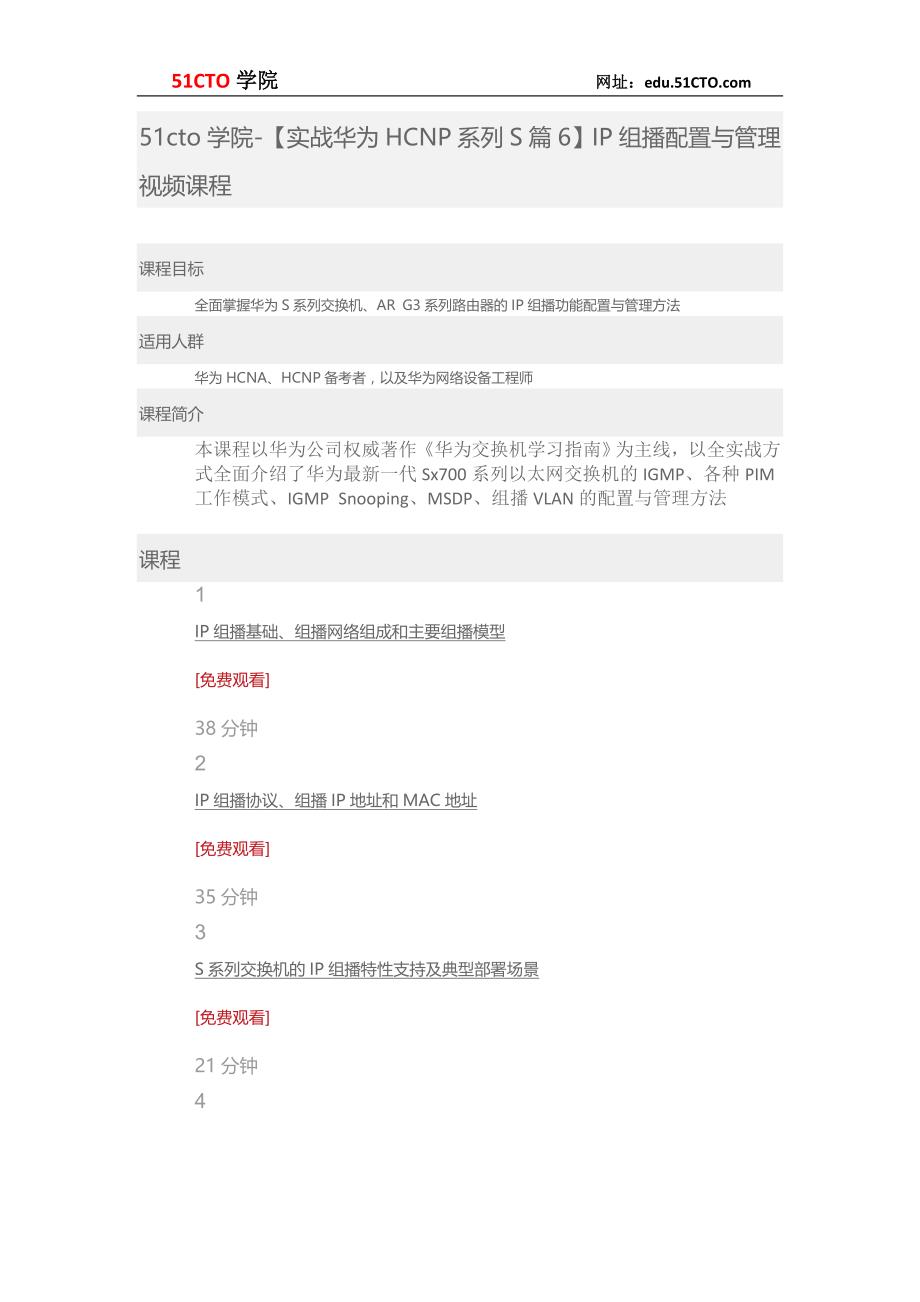 51CTO学院

网址：edu.51CTO.com

51cto学院-【实战华为HCNP系列S篇6】IP组播配置与管理视频课程

课程目标

全面掌握华为S系列交换机、AR G3系列路由器的IP组播功能配置与管理方法

适用人群

华为HCNA、HCNP备考者，以及华为网络设备工程师

课程简介

本课程以华为公司权威著作《华为交换机学习指南》为主线，以全实战方式全面介绍了华为最新一代Sx700系列以太网交换机的IGMP、各种PIM工作模式、IGMP Snooping、MSDP、组播VLAN的配置与管理方法

课程

1

IP组播基础、组播网络组成和主要组播模型

[免费观看]

38分钟

2

IP组播协议、组播IP地址和MAC地址

[免费观看]

35分钟

3

S系列交换机的IP组播特性支持及典型部署场景

[免费观看]

21分钟

4